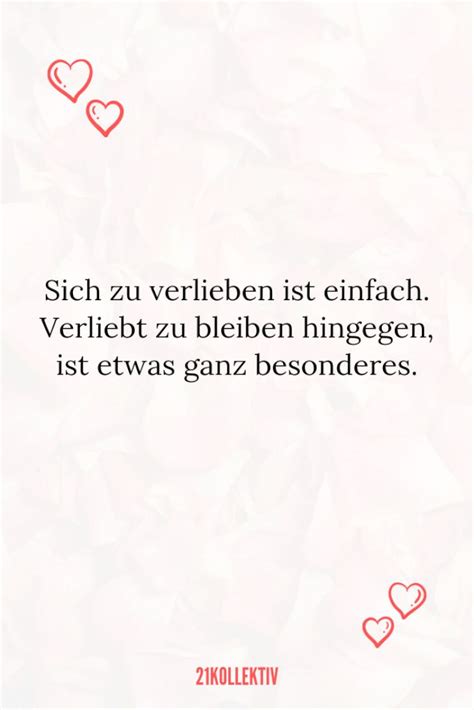 Sich zu verlieben ist einfach. Verliebt zu bleiben hingegen, ist etwas ganz besonderes.

21KOLLEKTIV